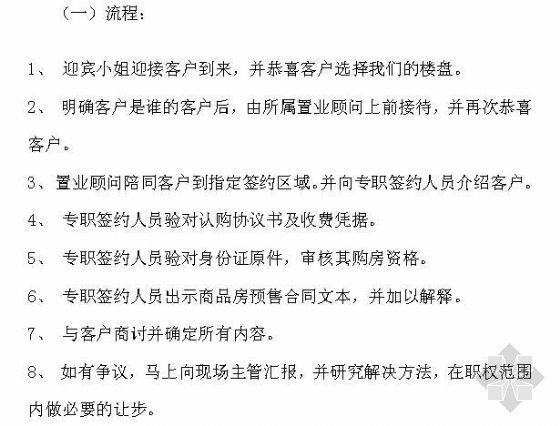 （一）流程：

1、 迎宾小姐迎接客户到来，并恭喜客户选择我们的楼盘。

2、 明确客户是谁的客户后，由所属置业顾问上前接待，并再次恭喜客户。

3、置业顾问陪同客户到指定签约区域。并向专职签约人员介绍客户。

4、 专职签约人员验对认购协议书及收费凭据。

5、 专职签约人员验对身份证原件，审核其购房资格。

6、 专职签约人员出示商品房预售合同文本，并加以解释。

7、 与客户商讨并确定所有内容。

8、 如有争议，马上向现场主管汇报，并研究解决方法，在职权范围内做必要的让步。